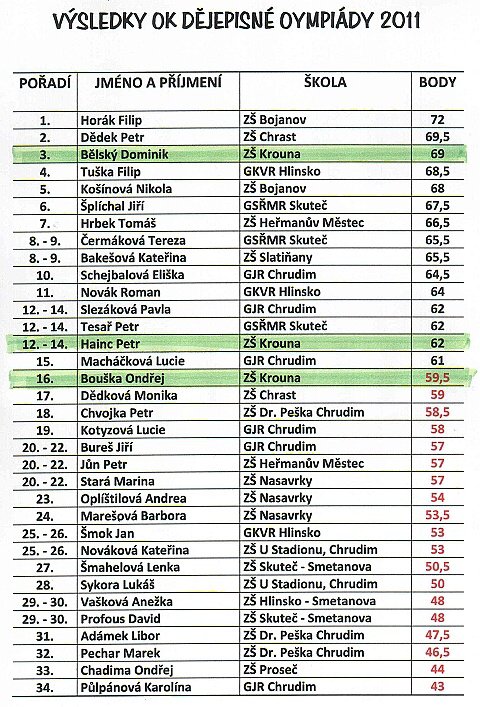 VÝSLEDKY OK DĚJEPISNÉ OYMPIÁDY 2011

| POŘADÍ | JMÉNO A PŘÍJMENÍ | ŠKOLA | BODY |
|---|---|---|---|
| 1. | Horák Filip | ZŠ Bojanov | 72 |
| 2. | Dědek Petr | ZŠ Chrast | 69,5 |
| 3. | Bělský Dominik | ZŠ Krouna | 69 |
| 4. | Tuška Filip | GKVR Hlinsko | 68,5 |
| 5. | Košínová Nikola | ZŠ Bojanov | 68 |
| 6. | Šplíchal Jiří | GSŘMR Skuteč | 67,5 |
| 7. | Hrbek Tomáš | ZŠ Heřmanův Městec | 66,5 |
| 8. - 9. | Čermáková Tereza | GSŘMR Skuteč | 65,5 |
| 8. - 9. | Bakešová Kateřina | ZŠ Slatiňany | 65,5 |
| 10. | Schejbalová Eliška | GJR Chrudim | 64,5 |
| 11. | Novák Roman | GKVR Hlinsko | 64 |
| 12. - 14. | Slezáková Pavla | GJR Chrudim | 62 |
| 12. - 14. | Tesař Petr | GSŘMR Skuteč | 62 |
| 12. - 14. | Hainc Petr | ZŠ Krouna | 62 |
| 15. | Macháčková Lucie | GJR Chrudim | 61 |
| 16. | Bouška Ondřej | ZŠ Krouna | 59,5 |
| 17. | Dědková Monika | ZŠ Chrast | 59 |
| 18. | Chvojka Petr | ZŠ Dr. Peška Chrudim | 58,5 |
| 19. | Kotyzová Lucie | GJR Chrudim | 58 |
| 20. - 22. | Bureš Jiří | GJR Chrudim | 57 |
| 20. - 22. | Jůn Petr | ZŠ Heřmanův Městec | 57 |
| 20. - 22. | Stará Marina | ZŠ Nasavrky | 57 |
| 23. | Oplíštilová Andrea | ZŠ Nasavrky | 54 |
| 24. | Marešová Barbora | ZŠ Nasavrky | 53,5 |
| 25. - 26. | Šmok Jan | GKVR Hlinsko | 53 |
| 25. - 26. | Nováková Kateřina | ZŠ U Stadionu, Chrudim | 53 |
| 27. | Šmahelová Lenka | ZŠ Skuteč - Smetanova | 50,5 |
| 28. | Sykora Lukáš | ZŠ U Stadionu, Chrudim | 50 |
| 29. - 30. | Vašková Anežka | ZŠ Hlinsko - Smetanova | 48 |
| 29. - 30. | Profous David | ZŠ Skuteč - Smetanova | 48 |
| 31. | Adámek Libor | ZŠ Dr. Peška Chrudim | 47,5 |
| 32. | Pechar Marek | ZŠ Dr. Peška Chrudim | 46,5 |
| 33. | Chadima Ondřej | ZŠ Proseč | 44 |
| 34. | Půlpánová Karolína | GJR Chrudim | 43 |